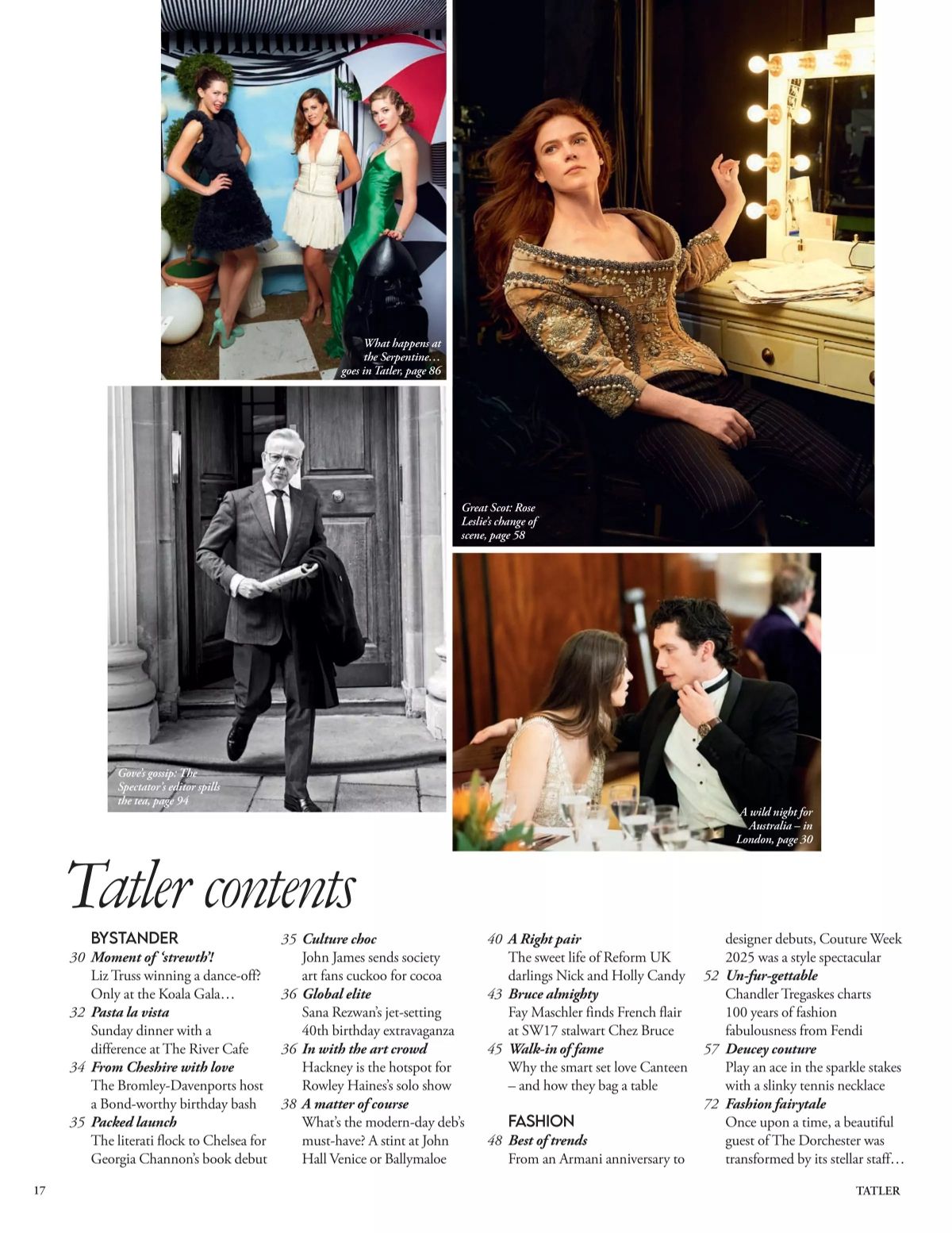 What happens at the Serpentine… goes in Tatler, page 86

Great Scot: Rose Leslie's change of scene, page 58

Gove's gossip: The Spectator's editor spills the tea, page 94

A wild night for Australia – in London, page 30

Tatler contents

BYSTANDER
30 Moment of 'strewth'!
Liz Truss winning a dance-off? Only at the Koala Gala…
32 Pasta la vista
Sunday dinner with a difference at The River Cafe
34 From Cheshire with love
The Bromley-Davenports host a Bond-worthy birthday bash
35 Packed launch
The literati flock to Chelsea for Georgia Channon's book debut
35 Culture choc
John James sends society art fans cuckoo for cocoa
36 Global elite
Sana Rezwan's jet-setting 40th birthday extravaganza
36 In with the art crowd
Hackney is the hotspot for Rowley Haines's solo show
38 A matter of course
What's the modern-day deb's must-have? A stint at John Hall Venice or Ballymaloe
40 A Right pair
The sweet life of Reform UK darlings Nick and Holly Candy
43 Bruce almighty
Fay Maschler finds French flair at SW17 stalwart Chez Bruce
45 Walk-in of fame
Why the smart set love Canteen – and how they bag a table

FASHION
48 Best of trends
From an Armani anniversary to designer debuts, Couture Week 2025 was a style spectacular
52 Un-fur-gettable
Chandler Tregaskes charts 100 years of fashion fabulousness from Fendi
57 Deucey couture
Play an ace in the sparkle stakes with a slinky tennis necklace
72 Fashion fairytale
Once upon a time, a beautiful guest of The Dorchester was transformed by its stellar staff…

17 TATLER